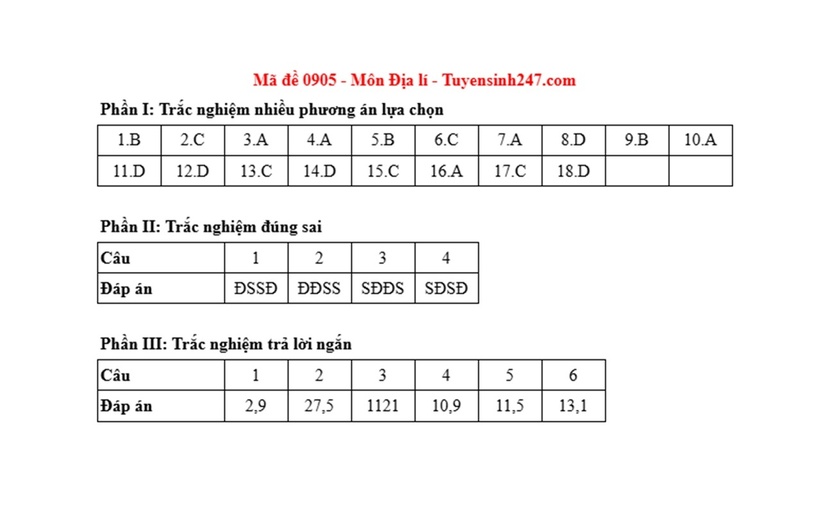 Mã đề 0905 - Môn Địa lí - Tuyensinh247.com

Phần I: Trắc nghiệm nhiều phương án lựa chọn

| 1.B | 2.C | 3.A | 4.A | 5.B | 6.C | 7.A | 8.D | 9.B | 10.A |
|---|---|---|---|---|---|---|---|---|---|
| 11.D | 12.D | 13.C | 14.D | 15.C | 16.A | 17.C | 18.D | | |

Phần II: Trắc nghiệm đúng sai

| Câu | 1 | 2 | 3 | 4 |
|---|---|---|---|---|
| Đáp án | ĐSSĐ | ĐĐSS | SĐĐS | SĐSĐ |

Phần III: Trắc nghiệm trả lời ngắn

| Câu | 1 | 2 | 3 | 4 | 5 | 6 |
|---|---|---|---|---|---|---|
| Đáp án | 2,9 | 27,5 | 1121 | 10,9 | 11,5 | 13,1 |